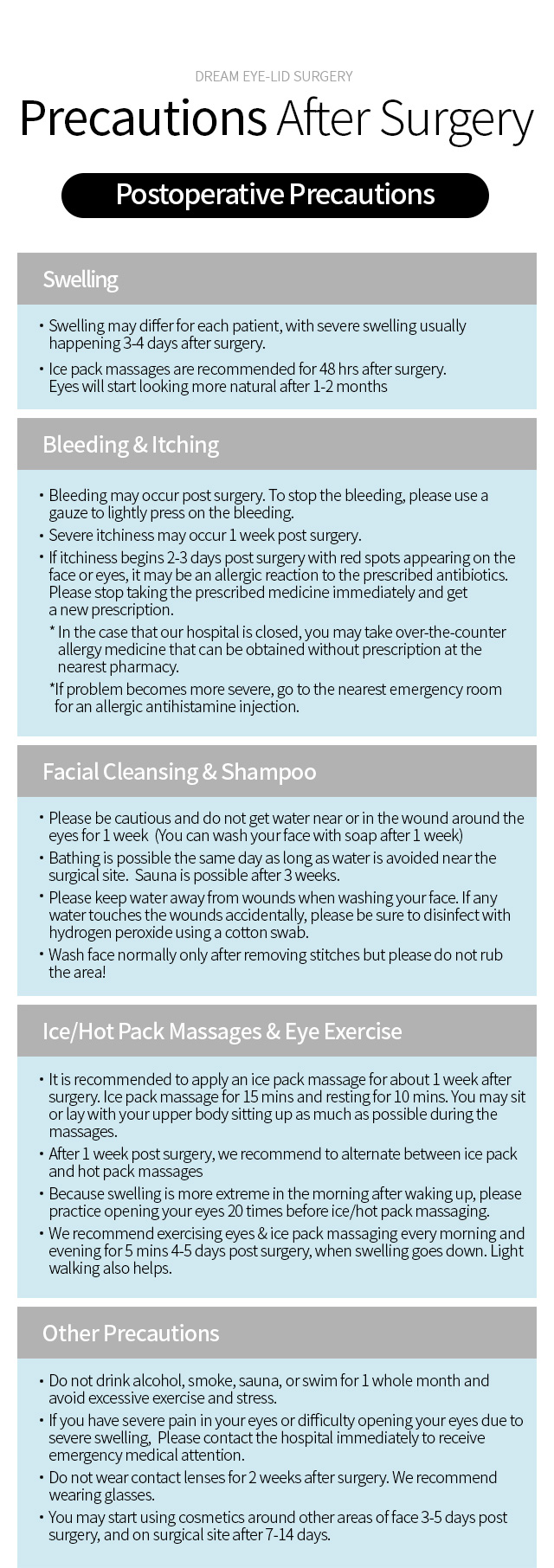 DREAM EYE-LID SURGERY

Precautions After Surgery

Postoperative Precautions

Swelling

• Swelling may differ for each patient, with severe swelling usually happening 3-4 days after surgery.

• Ice pack massages are recommended for 48 hrs after surgery. Eyes will start looking more natural after 1-2 months

Bleeding & Itching

• Bleeding may occur post surgery. To stop the bleeding, please use a gauze to lightly press on the bleeding.

• Severe itchiness may occur 1 week post surgery.

• If itchiness begins 2-3 days post surgery with red spots appearing on the face or eyes, it may be an allergic reaction to the prescribed antibiotics. Please stop taking the prescribed medicine immediately and get a new prescription.

* In the case that our hospital is closed, you may take over-the-counter allergy medicine that can be obtained without prescription at the nearest pharmacy.

*If problem becomes more severe, go to the nearest emergency room for an allergic antihistamine injection.

Facial Cleansing & Shampoo

• Please be cautious and do not get water near or in the wound around the eyes for 1 week (You can wash your face with soap after 1 week)

• Bathing is possible the same day as long as water is avoided near the surgical site. Sauna is possible after 3 weeks.

• Please keep water away from wounds when washing your face. If any water touches the wounds accidentally, please be sure to disinfect with hydrogen peroxide using a cotton swab.

• Wash face normally only after removing stitches but please do not rub the area!

Ice/Hot Pack Massages & Eye Exercise

• It is recommended to apply an ice pack massage for about 1 week after surgery. Ice pack massage for 15 mins and resting for 10 mins. You may sit or lay with your upper body sitting up as much as possible during the massages.

• After 1 week post surgery, we recommend to alternate between ice pack and hot pack massages

• Because swelling is more extreme in the morning after waking up, please practice opening your eyes 20 times before ice/hot pack massaging.

• We recommend exercising eyes & ice pack massaging every morning and evening for 5 mins 4-5 days post surgery, when swelling goes down. Light walking also helps.

Other Precautions

• Do not drink alcohol, smoke, sauna, or swim for 1 whole month and avoid excessive exercise and stress.

• If you have severe pain in your eyes or difficulty opening your eyes due to severe swelling, Please contact the hospital immediately to receive emergency medical attention.

• Do not wear contact lenses for 2 weeks after surgery. We recommend wearing glasses.

• You may start using cosmetics around other areas of face 3-5 days post surgery, and on surgical site after 7-14 days.